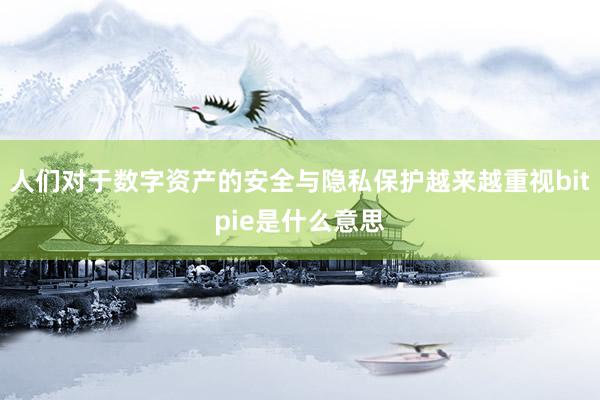 人们对于数字资产的安全与隐私保护越来越重视bitpie是什么意思